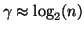 $\gamma \approx \log_2(n)$